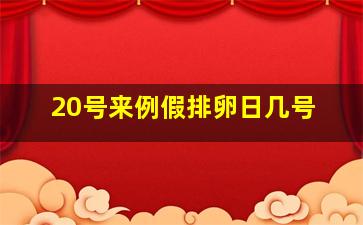 20号来例假排卵日几号